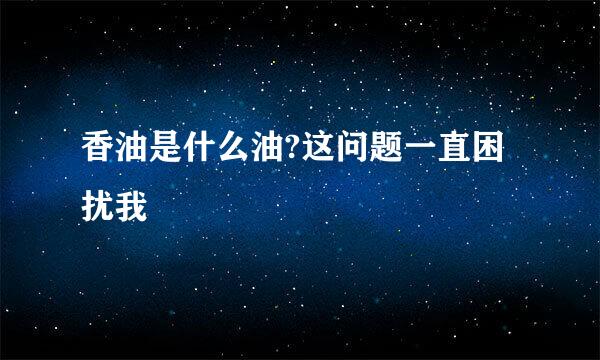 香油是什么油?这问题一直困扰我